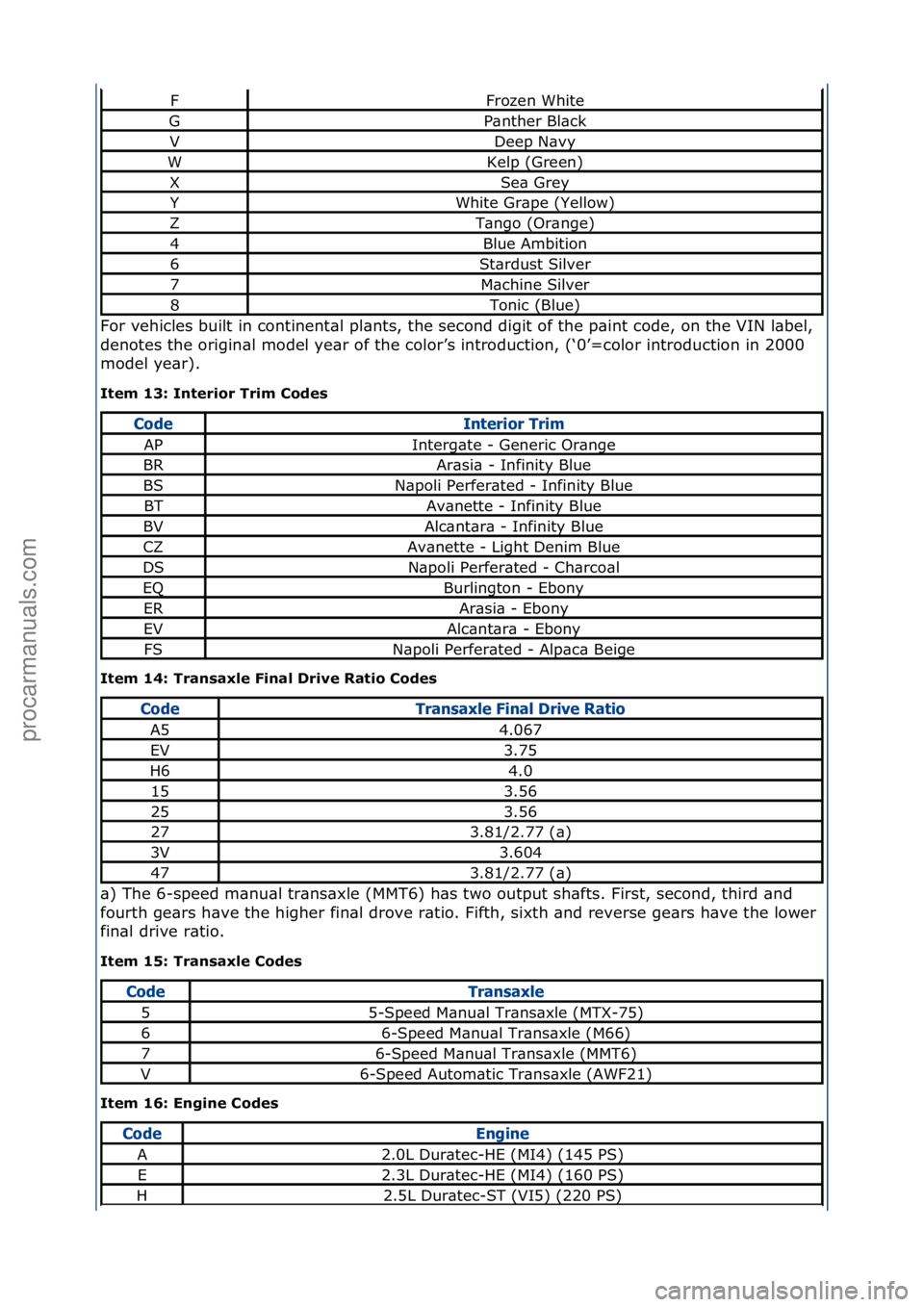 | | |
|---|---|
| F | Frozen White |
| G | Panther Black |
| V | Deep Navy |
| W | Kelp (Green) |
| X | Sea Grey |
| Y | White Grape (Yellow) |
| Z | Tango (Orange) |
| 4 | Blue Ambition |
| 6 | Stardust Silver |
| 7 | Machine Silver |
| 8 | Tonic (Blue) |

For vehicles built in continental plants, the second digit of the paint code, on the VIN label, denotes the original model year of the color’s introduction, (‘0’=color introduction in 2000 model year).

Item 13: Interior Trim Codes

| Code | Interior Trim |
|---|---|
| AP | Intergate - Generic Orange |
| BR | Arasia - Infinity Blue |
| BS | Napoli Perferated - Infinity Blue |
| BT | Avanette - Infinity Blue |
| BV | Alcantara - Infinity Blue |
| CZ | Avanette - Light Denim Blue |
| DS | Napoli Perferated - Charcoal |
| EQ | Burlington - Ebony |
| ER | Arasia - Ebony |
| EV | Alcantara - Ebony |
| FS | Napoli Perferated - Alpaca Beige |

Item 14: Transaxle Final Drive Ratio Codes

| Code | Transaxle Final Drive Ratio |
|---|---|
| A5 | 4.067 |
| EV | 3.75 |
| H6 | 4.0 |
| 15 | 3.56 |
| 25 | 3.56 |
| 27 | 3.81/2.77 (a) |
| 3V | 3.604 |
| 47 | 3.81/2.77 (a) |

a) The 6-speed manual transaxle (MMT6) has two output shafts. First, second, third and fourth gears have the higher final drove ratio. Fifth, sixth and reverse gears have the lower final drive ratio.

Item 15: Transaxle Codes

| Code | Transaxle |
|---|---|
| 5 | 5-Speed Manual Transaxle (MTX-75) |
| 6 | 6-Speed Manual Transaxle (M66) |
| 7 | 6-Speed Manual Transaxle (MMT6) |
| V | 6-Speed Automatic Transaxle (AWF21) |

Item 16: Engine Codes

| Code | Engine |
|---|---|
| A | 2.0L Duratec-HE (MI4) (145 PS) |
| E | 2.3L Duratec-HE (MI4) (160 PS) |
| H | 2.5L Duratec-ST (VI5) (220 PS) |

procarmanuals.com

carmanualsonline.info